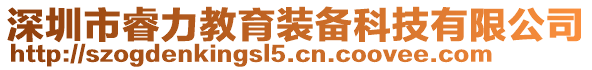 深圳市睿力教育装备科技有限公司
http://szogdenkingsl5.cn.coovee.com